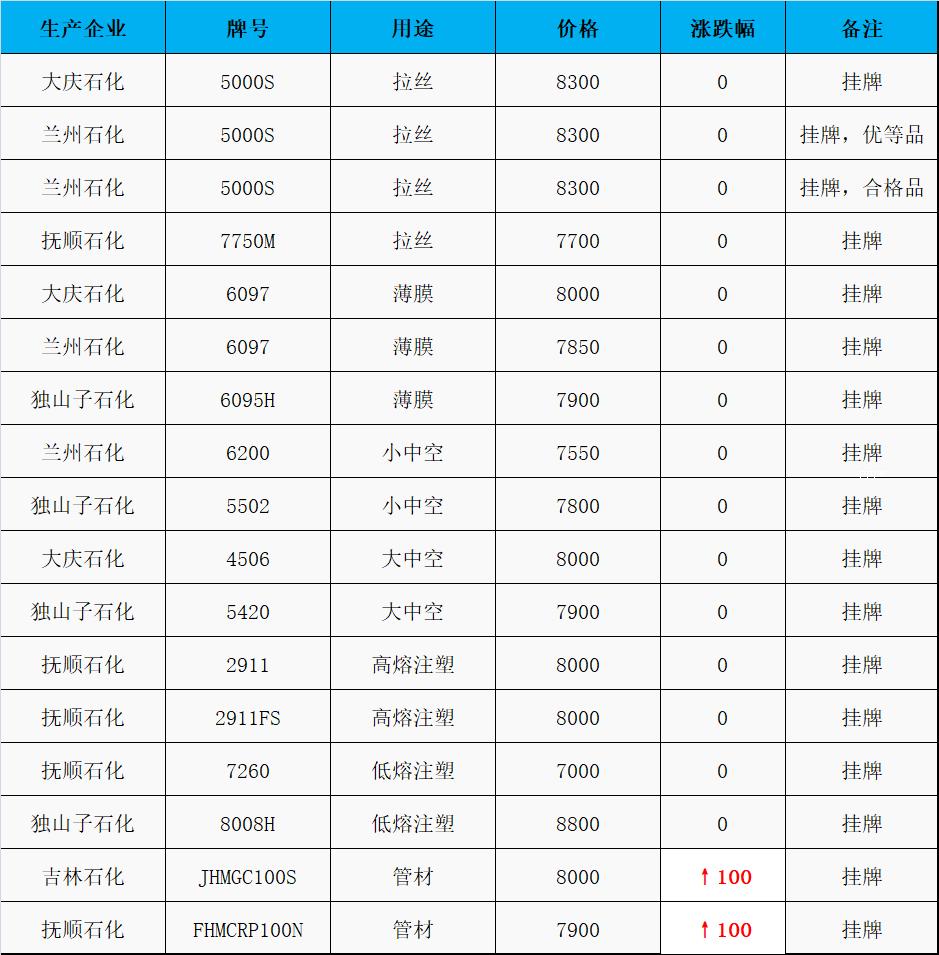 | 生产企业 | 牌号 | 用途 | 价格 | 涨跌幅 | 备注 |
|---|---|---|---|---|---|
| 大庆石化 | 5000S | 拉丝 | 8300 | 0 | 挂牌 |
| 兰州石化 | 5000S | 拉丝 | 8300 | 0 | 挂牌，优等品 |
| 兰州石化 | 5000S | 拉丝 | 8300 | 0 | 挂牌，合格品 |
| 抚顺石化 | 7750M | 拉丝 | 7700 | 0 | 挂牌 |
| 大庆石化 | 6097 | 薄膜 | 8000 | 0 | 挂牌 |
| 兰州石化 | 6097 | 薄膜 | 7850 | 0 | 挂牌 |
| 独山子石化 | 6095H | 薄膜 | 7900 | 0 | 挂牌 |
| 兰州石化 | 6200 | 小中空 | 7550 | 0 | 挂牌 |
| 独山子石化 | 5502 | 小中空 | 7800 | 0 | 挂牌 |
| 大庆石化 | 4506 | 大中空 | 8000 | 0 | 挂牌 |
| 独山子石化 | 5420 | 大中空 | 7900 | 0 | 挂牌 |
| 抚顺石化 | 2911 | 高熔注塑 | 8000 | 0 | 挂牌 |
| 抚顺石化 | 2911FS | 高熔注塑 | 8000 | 0 | 挂牌 |
| 抚顺石化 | 7260 | 低熔注塑 | 7000 | 0 | 挂牌 |
| 独山子石化 | 8008H | 低熔注塑 | 8800 | 0 | 挂牌 |
| 吉林石化 | JHMGC100S | 管材 | 8000 | ↑100 | 挂牌 |
| 抚顺石化 | FHMCRP100N | 管材 | 7900 | ↑100 | 挂牌 |